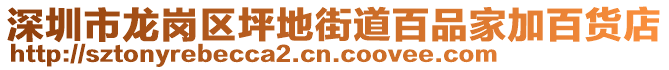 深圳市龙岗区坪地街道百品家加百货店
http://sztonyrebecca2.cn.coovee.com